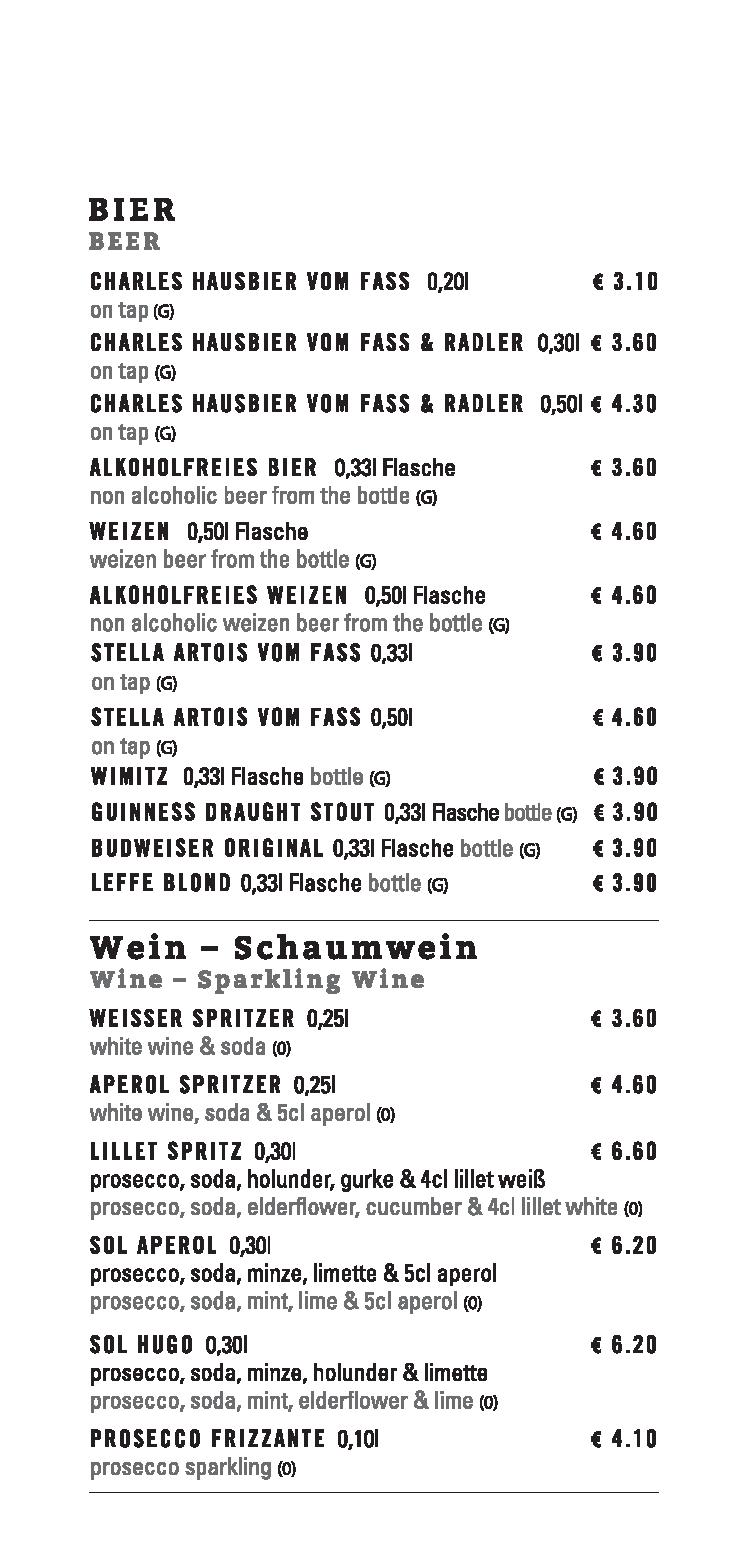 BIER
BEER

CHARLES HAUSBIER VOM FASS 0,20l € 3.10
on tap (G)

CHARLES HAUSBIER VOM FASS & RADLER 0,30l € 3.60
on tap (G)

CHARLES HAUSBIER VOM FASS & RADLER 0,50l € 4.30
on tap (G)

ALKOHOLFREIES BIER 0,33l Flasche € 3.60
non alcoholic beer from the bottle (G)

WEIZEN 0,50l Flasche € 4.60
weizen beer from the bottle (G)

ALKOHOLFREIES WEIZEN 0,50l Flasche € 4.60
non alcoholic weizen beer from the bottle (G)

STELLA ARTOIS VOM FASS 0,33l € 3.90
on tap (G)

STELLA ARTOIS VOM FASS 0,50l € 4.60
on tap (G)

WIMITZ 0,33l Flasche bottle (G) € 3.90

GUINNESS DRAUGHT STOUT 0,33l Flasche bottle (G) € 3.90

BUDWEISER ORIGINAL 0,33l Flasche bottle (G) € 3.90

LEFFE BLOND 0,33l Flasche bottle (G) € 3.90

Wein – Schaumwein
Wine – Sparkling Wine

WEISSER SPRITZER 0,25l € 3.60
white wine & soda (O)

APEROL SPRITZER 0,25l € 4.60
white wine, soda & 5cl aperol (O)

LILLET SPRITZ 0,30l € 6.60
prosecco, soda, holunder, gurke & 4cl lillet weiß
prosecco, soda, elderflower, cucumber & 4cl lillet white (O)

SOL APEROL 0,30l € 6.20
prosecco, soda, minze, limette & 5cl aperol
prosecco, soda, mint, lime & 5cl aperol (O)

SOL HUGO 0,30l € 6.20
prosecco, soda, minze, holunder & limette
prosecco, soda, mint, elderflower & lime (O)

PROSECCO FRIZZANTE 0,10l € 4.10
prosecco sparkling (O)